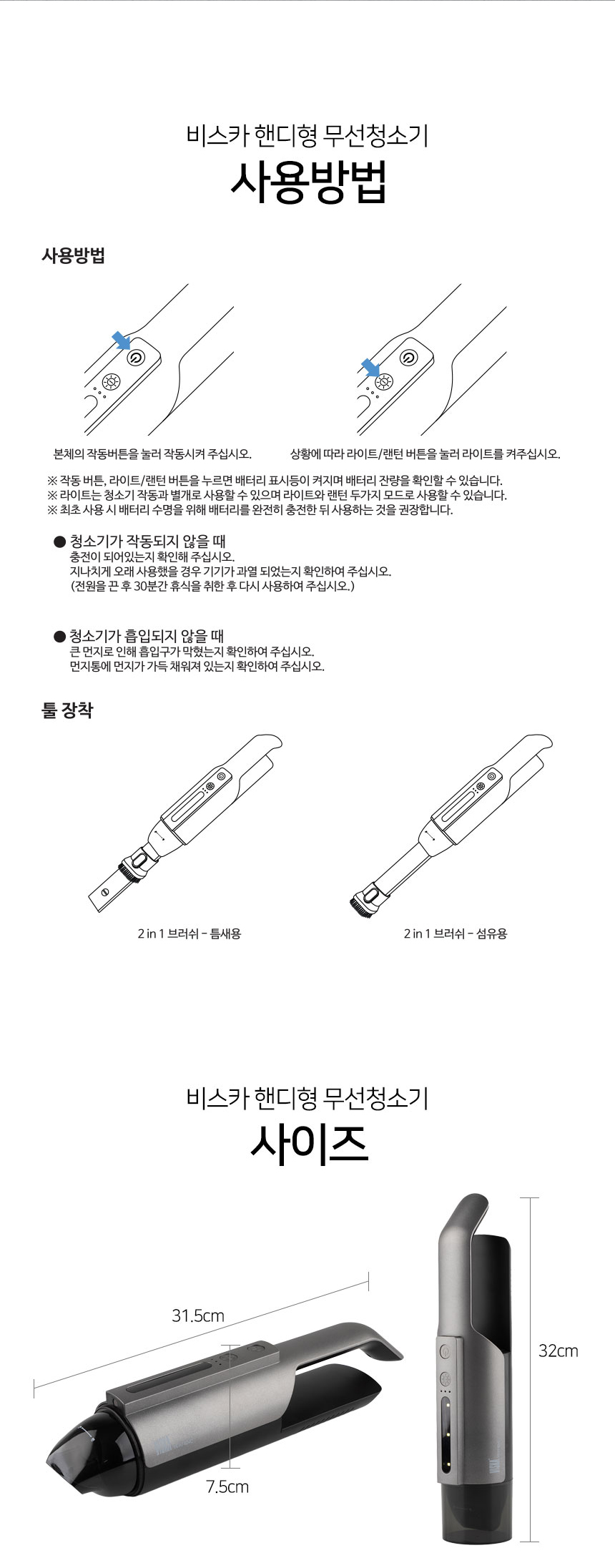 비스카 핸디형 무선청소기
사용방법

사용방법

본체의 작동버튼을 눌러 작동시켜 주십시오.

상황에 따라 라이트/랜턴 버튼을 눌러 라이트를 켜주십시오.

※ 작동 버튼, 라이트/랜턴 버튼을 누르면 배터리 표시등이 켜지며 배터리 잔량을 확인할 수 있습니다.
※ 라이트는 청소기 작동과 별개로 사용할 수 있으며 라이트와 랜턴 두가지 모드로 사용할 수 있습니다.
※ 최초 사용 시 배터리 수명을 위해 배터리를 완전히 충전한 뒤 사용하는 것을 권장합니다.

● 청소기가 작동되지 않을 때
충전이 되어있는지 확인해 주십시오.
지나치게 오래 사용했을 경우 기기가 과열 되었는지 확인하여 주십시오.
(전원을 끈 후 30분간 휴식을 취한 후 다시 사용하여 주십시오.)

● 청소기가 흡입되지 않을 때
큰 먼지로 인해 흡입구가 막혔는지 확인하여 주십시오.
먼지통에 먼지가 가득 채워져 있는지 확인하여 주십시오.

툴 장착

2 in 1 브러쉬 - 틈새용

2 in 1 브러쉬 - 섬유용

비스카 핸디형 무선청소기
사이즈

31.5cm

7.5cm

32cm